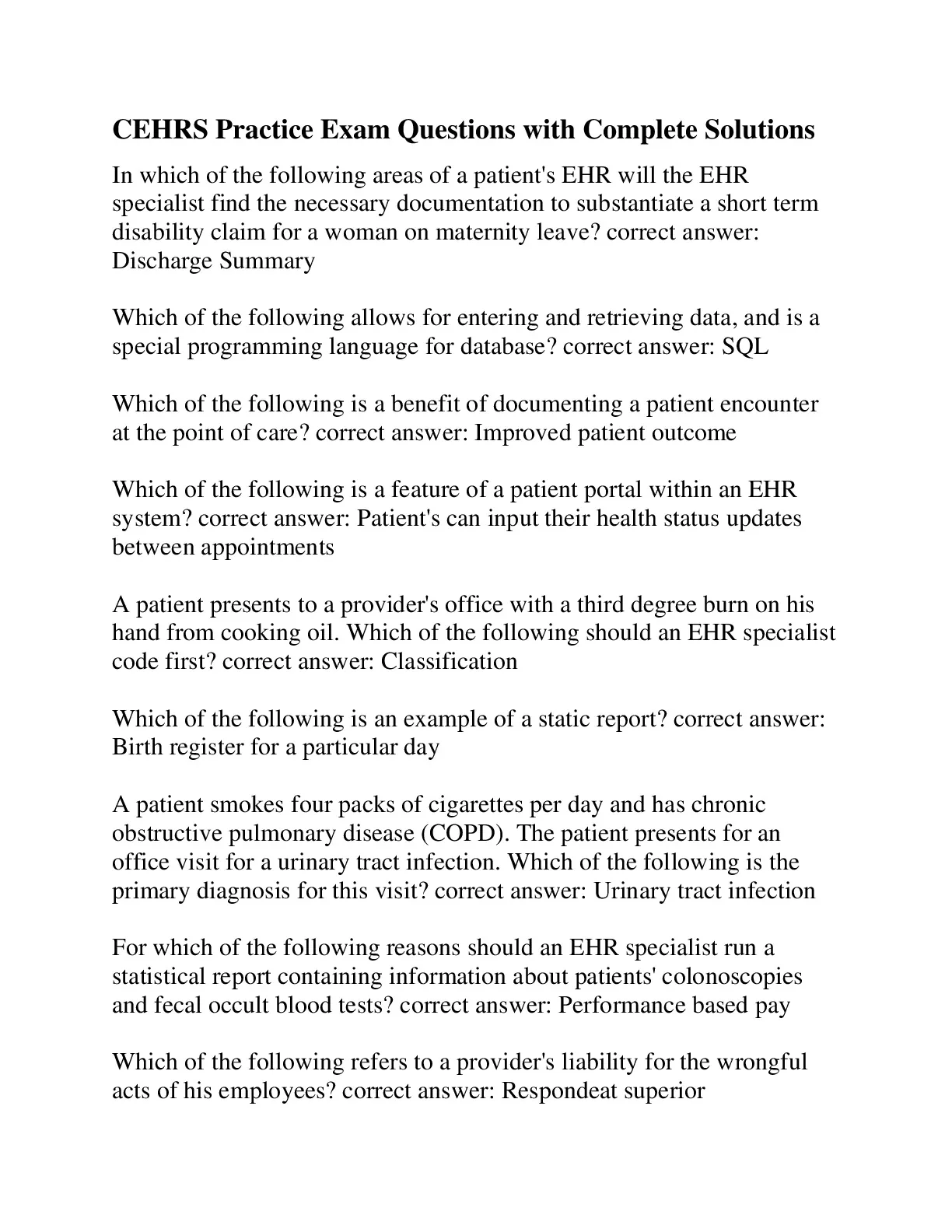 CEHRS Practice Exam Questions with Complete Solutions

In which of the following areas of a patient's EHR will the EHR specialist find the necessary documentation to substantiate a short term disability claim for a woman on maternity leave? correct answer: Discharge Summary

Which of the following allows for entering and retrieving data, and is a special programming language for database? correct answer: SQL

Which of the following is a benefit of documenting a patient encounter at the point of care? correct answer: Improved patient outcome

Which of the following is a feature of a patient portal within an EHR system? correct answer: Patient's can input their health status updates between appointments

A patient presents to a provider's office with a third degree burn on his hand from cooking oil. Which of the following should an EHR specialist code first? correct answer: Classification

Which of the following is an example of a static report? correct answer: Birth register for a particular day

A patient smokes four packs of cigarettes per day and has chronic obstructive pulmonary disease (COPD). The patient presents for an office visit for a urinary tract infection. Which of the following is the primary diagnosis for this visit? correct answer: Urinary tract infection

For which of the following reasons should an EHR specialist run a statistical report containing information about patients' colonoscopies and fecal occult blood tests? correct answer: Performance based pay

Which of the following refers to a provider's liability for the wrongful acts of his employees? correct answer: Respondeat superior